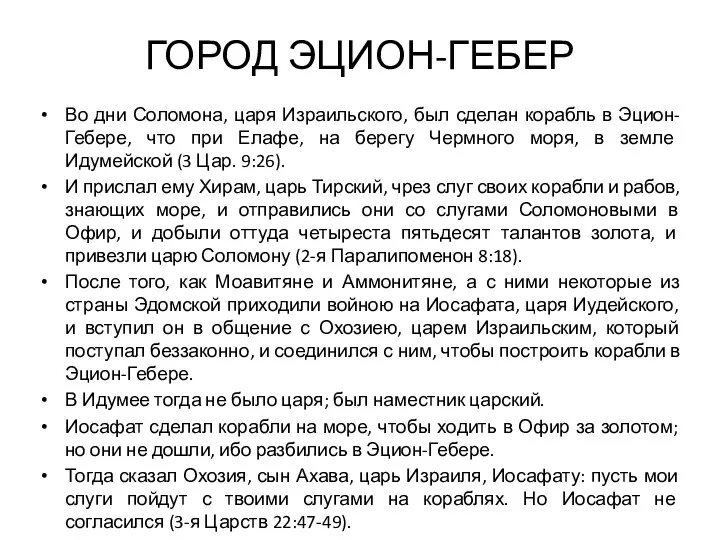 ГОРОД ЭЦИОН-ГЕБЕР

• Во дни Соломона, царя Израильского, был сделан корабль в Эцион-Гебере, что при Елафе, на берегу Чермного моря, в земле Идумейской (3 Цар. 9:26).
• И прислал ему Хирам, царь Тирский, чрез слуг своих корабли и рабов, знающих море, и отправились они со слугами Соломоновыми в Офир, и добыли оттуда четыреста пятьдесят талантов золота, и привезли царю Соломону (2-я Паралипоменон 8:18).
• После того, как Моавитяне и Аммонитяне, а с ними некоторые из страны Эдомской приходили войною на Иосафата, царя Иудейского, и вступил он в общение с Охозиею, царем Израильским, который поступал беззаконно, и соединился с ним, чтобы построить корабли в Эцион-Гебере.
• В Идумее тогда не было царя; был наместник царский.
• Иосафат сделал корабли на море, чтобы ходить в Офир за золотом; но они не дошли, ибо разбились в Эцион-Гебере.
• Тогда сказал Охозия, сын Ахава, царь Израиля, Иосафату: пусть мои слуги пойдут с твоими слугами на кораблях. Но Иосафат не согласился (3-я Царств 22:47-49).